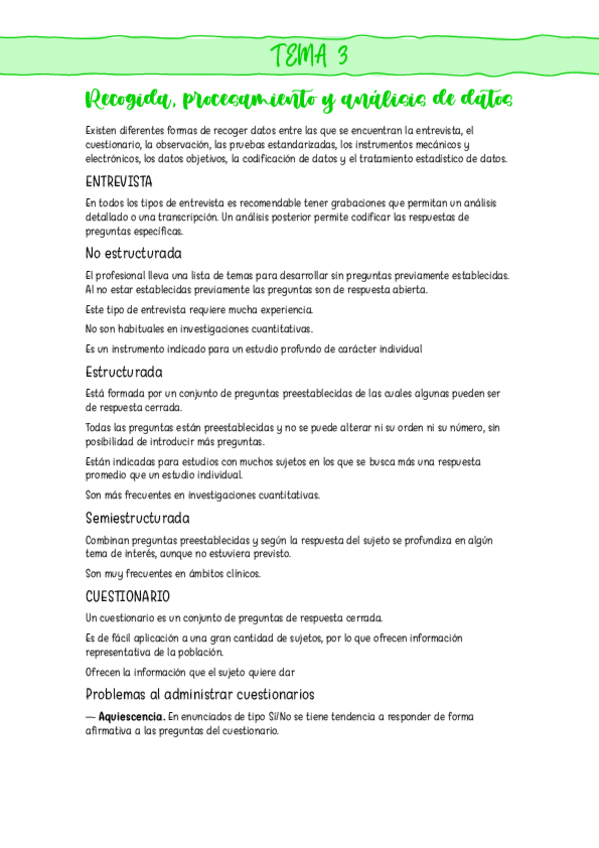 TEMA 3

Recogida, procesamiento y análisis de datos

Existen diferentes formas de recoger datos entre las que se encuentran la entrevista, el cuestionario, la observación, las pruebas estandarizadas, los instrumentos mecánicos y electrónicos, los datos objetivos, la codificación de datos y el tratamiento estadístico de datos.

ENTREVISTA

En todos los tipos de entrevista es recomendable tener grabaciones que permitan un análisis detallado o una transcripción. Un análisis posterior permite codificar las respuestas de preguntas específicas.

No estructurada

El profesional lleva una lista de temas para desarrollar sin preguntas previamente establecidas. Al no estar establecidas previamente las preguntas son de respuesta abierta.

Este tipo de entrevista requiere mucha experiencia.

No son habituales en investigaciones cuantitativas.

Es un instrumento indicado para un estudio profundo de carácter individual

Estructurada

Está formada por un conjunto de preguntas preestablecidas de las cuales algunas pueden ser de respuesta cerrada.

Todas las preguntas están preestablecidas y no se puede alterar ni su orden ni su número, sin posibilidad de introducir más preguntas.

Están indicadas para estudios con muchos sujetos en los que se busca más una respuesta promedio que un estudio individual.

Son más frecuentes en investigaciones cuantitativas.

Semiestructurada

Combinan preguntas preestablecidas y según la respuesta del sujeto se profundiza en algún tema de interés, aunque no estuviera previsto.

Son muy frecuentes en ámbitos clínicos.

CUESTIONARIO

Un cuestionario es un conjunto de preguntas de respuesta cerrada.

Es de fácil aplicación a una gran cantidad de sujetos, por lo que ofrecen información representativa de la población.

Ofrecen la información que el sujeto quiere dar

Problemas al administrar cuestionarios

— Aquiescencia. En enunciados de tipo Sí/No se tiene tendencia a responder de forma afirmativa a las preguntas del cuestionario.